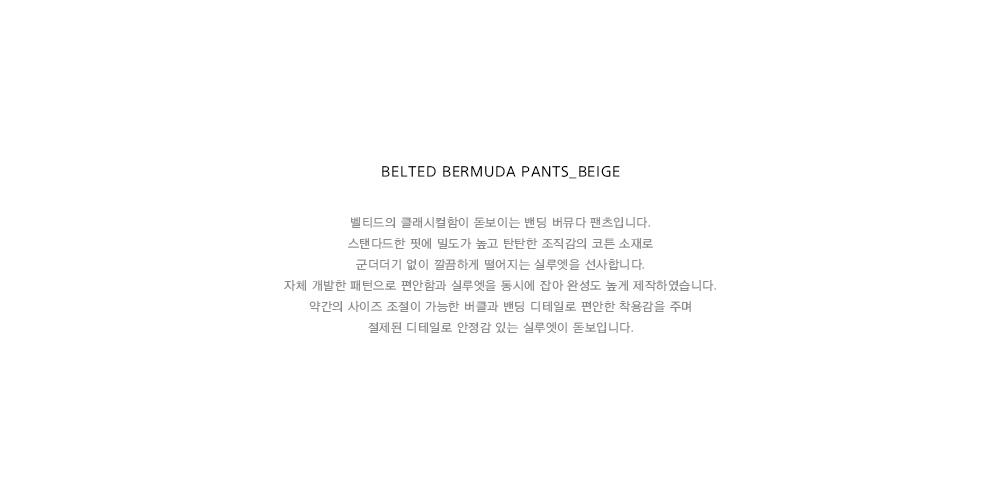 BELTED BERMUDA PANTS_BEIGE

벨티드의 클래시컬함이 돋보이는 밴딩 버뮤다 팬츠입니다.
스탠다드한 핏에 밀도가 높고 탄탄한 조직감의 코튼 소재로
군더더기 없이 깔끔하게 떨어지는 실루엣을 선사합니다.
자체 개발한 패턴으로 편안함과 실루엣을 동시에 잡아 완성도 높게 제작하였습니다.
약간의 사이즈 조절이 가능한 버클과 밴딩 디테일로 편안한 착용감을 주며
절제된 디테일로 안정감 있는 실루엣이 돋보입니다.